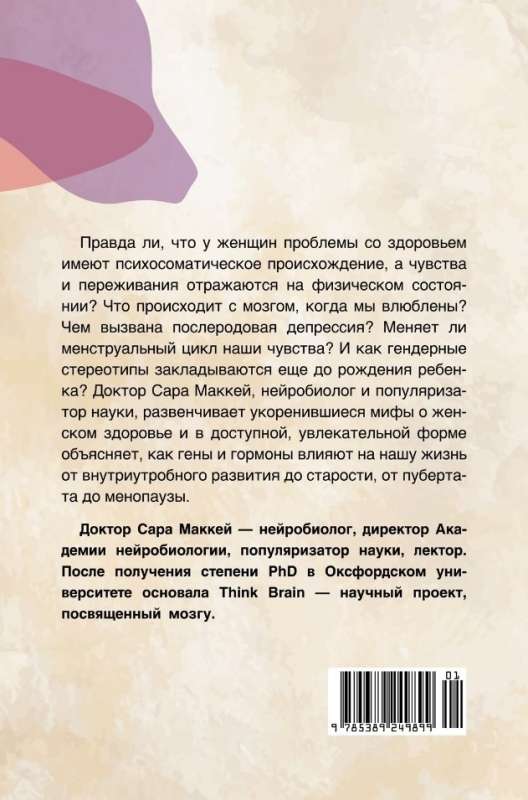 Правда ли, что у женщин проблемы со здоровьем имеют психосоматическое происхождение, а чувства и переживания отражаются на физическом состоянии? Что происходит с мозгом, когда мы влюблены? Чем вызвана послеродовая депрессия? Меняет ли менструальный цикл наши чувства? И как гендерные стереотипы закладываются еще до рождения ребенка? Доктор Сара Маккей, нейробиолог и популяризатор науки, развенчивает укоренившиеся мифы о женском здоровье и в доступной, увлекательной форме объясняет, как гены и гормоны влияют на нашу жизнь от внутриутробного развития до старости, от пубертата до менопаузы.

Доктор Сара Маккей — нейробиолог, директор Академии нейробиологии, популяризатор науки, лектор. После получения степени PhD в Оксфордском университете основала Think Brain — научный проект, посвященный мозгу.

01

9 785389 249899